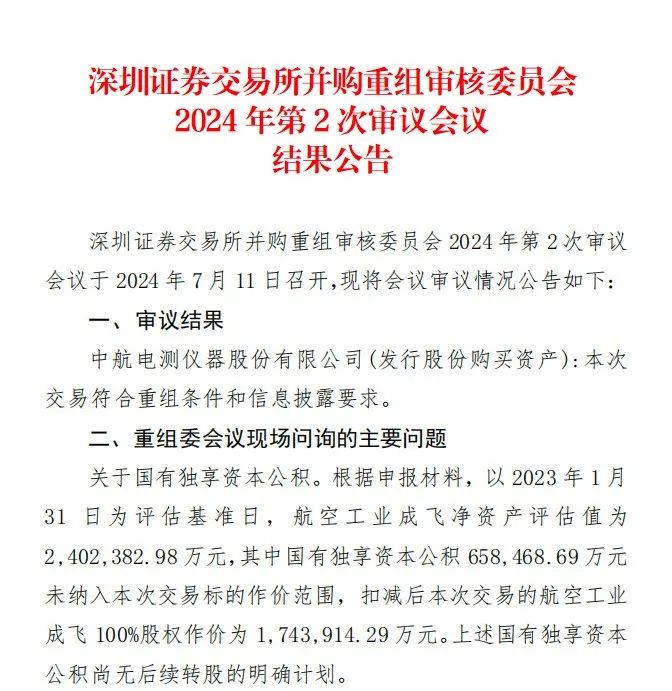 深圳证券交易所并购重组审核委员会
2024 年第 2 次审议会议
结果公告

深圳证券交易所并购重组审核委员会 2024 年第 2 次审议会议于 2024 年 7 月 11 日召开,现将会议审议情况公告如下:

一、审议结果

中航电测仪器股份有限公司(发行股份购买资产):本次交易符合重组条件和信息披露要求。

二、重组委会议现场问询的主要问题

关于国有独享资本公积。根据申报材料，以 2023 年 1 月 31 日为评估基准日，航空工业成飞净资产评估值为 2,402,382.98 万元,其中国有独享资本公积 658,468.69 万元未纳入本次交易标的作价范围，扣减后本次交易的航空工业成飞 100%股权作价为 1,743,914.29 万元。上述国有独享资本公积尚无后续转股的明确计划。